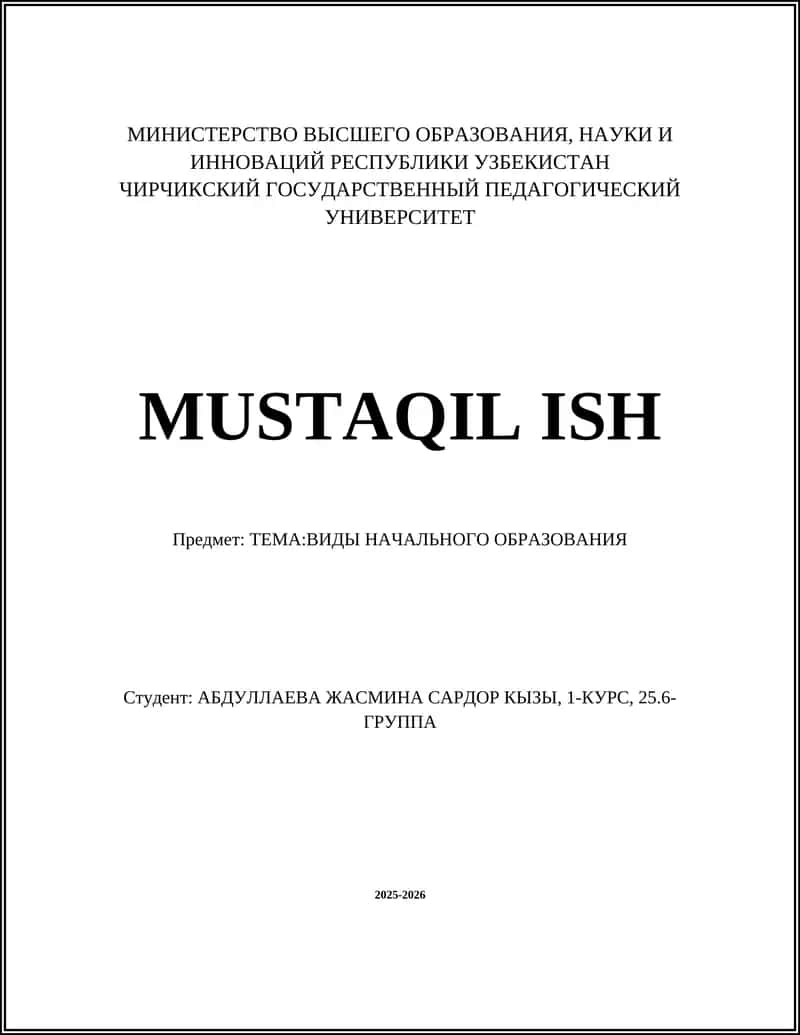 МИНИСТЕРСТВО ВЫСШЕГО ОБРАЗОВАНИЯ, НАУКИ И ИННОВАЦИЙ РЕСПУБЛИКИ УЗБЕКИСТАН
ЧИРЧИКСКИЙ ГОСУДАРСТВЕННЫЙ ПЕДАГОГИЧЕСКИЙ УНИВЕРСИТЕТ

MUSTAQIL ISH

Предмет: ТЕМА:ВИДЫ НАЧАЛЬНОГО ОБРАЗОВАНИЯ

Студент: АБДУЛЛАЕВА ЖАСМИНА САРДОР КЫЗЫ, 1-КУРС, 25.6-ГРУППА

2025-2026